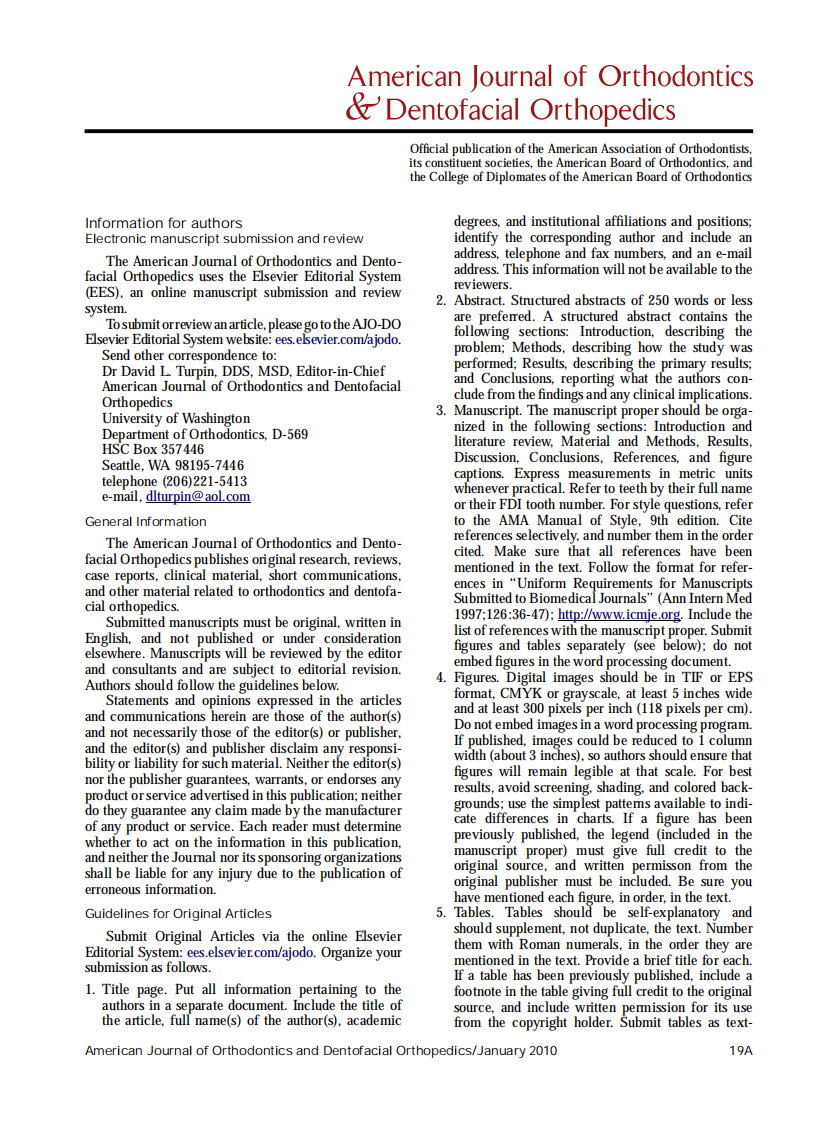 American Journal of Orthodontics
& Dentofacial Orthopedics

Official publication of the American Association of Orthodontists, its constituent societies, the American Board of Orthodontics, and the College of Diplomates of the American Board of Orthodontics

Information for authors
Electronic manuscript submission and review

The American Journal of Orthodontics and Dentofacial Orthopedics uses the Elsevier Editorial System (EES), an online manuscript submission and review system.

To submit or review an article, please go to the AJO-DO Elsevier Editorial System website: ees.elsevier.com/ajodo.
Send other correspondence to:
Dr David L. Turpin, DDS, MSD, Editor-in-Chief
American Journal of Orthodontics and Dentofacial Orthopedics
University of Washington
Department of Orthodontics, D-569
HSC Box 357446
Seattle, WA 98195-7446
telephone (206)221-5413
e-mail, dlturpin@aol.com

General Information

The American Journal of Orthodontics and Dentofacial Orthopedics publishes original research, reviews, case reports, clinical material, short communications, and other material related to orthodontics and dentofacial orthopedics.

Submitted manuscripts must be original, written in English, and not published or under consideration elsewhere. Manuscripts will be reviewed by the editor and consultants and are subject to editorial revision. Authors should follow the guidelines below.

Statements and opinions expressed in the articles and communications herein are those of the author(s) and not necessarily those of the editor(s) or publisher, and the editor(s) and publisher disclaim any responsibility or liability for such material. Neither the editor(s) nor the publisher guarantees, warrants, or endorses any product or service advertised in this publication; neither do they guarantee any claim made by the manufacturer of any product or service. Each reader must determine whether to act on the information in this publication, and neither the Journal nor its sponsoring organizations shall be liable for any injury due to the publication of erroneous information.

Guidelines for Original Articles

Submit Original Articles via the online Elsevier Editorial System: ees.elsevier.com/ajodo. Organize your submission as follows.

1. Title page. Put all information pertaining to the authors in a separate document. Include the title of the article, full name(s) of the author(s), academic degrees, and institutional affiliations and positions; identify the corresponding author and include an address, telephone and fax numbers, and an e-mail address. This information will not be available to the reviewers.
2. Abstract. Structured abstracts of 250 words or less are preferred. A structured abstract contains the following sections: Introduction, describing the problem; Methods, describing how the study was performed; Results, describing the primary results; and Conclusions, reporting what the authors conclude from the findings and any clinical implications.
3. Manuscript. The manuscript proper should be organized in the following sections: Introduction and literature review, Material and Methods, Results, Discussion, Conclusions, References, and figure captions. Express measurements in metric units whenever practical. Refer to teeth by their full name or their FDI tooth number. For style questions, refer to the AMA Manual of Style, 9th edition. Cite references selectively, and number them in the order cited. Make sure that all references have been mentioned in the text. Follow the format for references in "Uniform Requirements for Manuscripts Submitted to Biomedical Journals" (Ann Intern Med 1997;126:36-47); http://www.icmje.org. Include the list of references with the manuscript proper. Submit figures and tables separately (see below); do not embed figures in the word processing document.
4. Figures. Digital images should be in TIF or EPS format, CMYK or grayscale, at least 5 inches wide and at least 300 pixels per inch (118 pixels per cm). Do not embed images in a word processing program. If published, images could be reduced to 1 column width (about 3 inches), so authors should ensure that figures will remain legible at that scale. For best results, avoid screening, shading, and colored backgrounds; use the simplest patterns available to indicate differences in charts. If a figure has been previously published, the legend (included in the manuscript proper) must give full credit to the original source, and written permisson from the original publisher must be included. Be sure you have mentioned each figure, in order, in the text.
5. Tables. Tables should be self-explanatory and should supplement, not duplicate, the text. Number them with Roman numerals, in the order they are mentioned in the text. Provide a brief title for each. If a table has been previously published, include a footnote in the table giving full credit to the original source, and include written permission for its use from the copyright holder. Submit tables as text-

American Journal of Orthodontics and Dentofacial Orthopedics/January 2010 19A